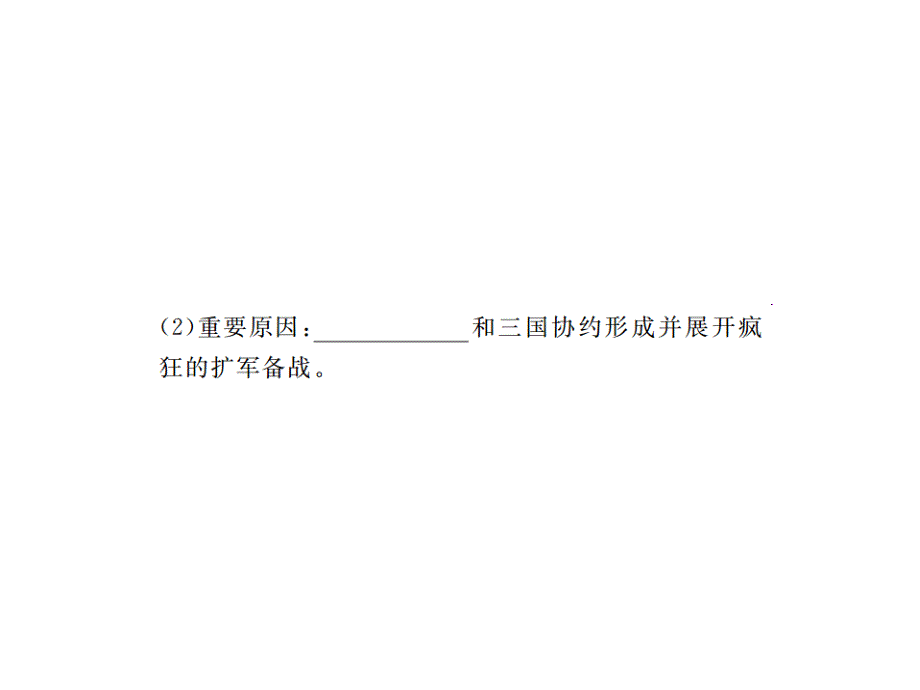 (2)重要原因：____________和三国协约形成并展开疯狂的扩军备战。